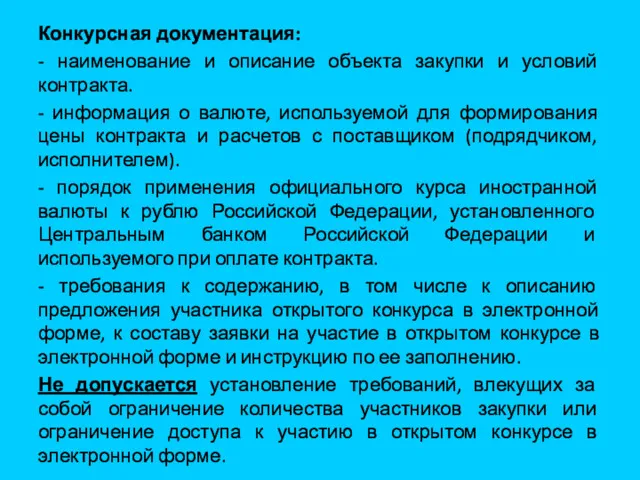 Конкурсная документация:

- наименование и описание объекта закупки и условий контракта.

- информация о валюте, используемой для формирования цены контракта и расчетов с поставщиком (подрядчиком, исполнителем).

- порядок применения официального курса иностранной валюты к рублю Российской Федерации, установленного Центральным банком Российской Федерации и используемого при оплате контракта.

- требования к содержанию, в том числе к описанию предложения участника открытого конкурса в электронной форме, к составу заявки на участие в открытом конкурсе в электронной форме и инструкцию по ее заполнению.

Не допускается установление требований, влекущих за собой ограничение количества участников закупки или ограничение доступа к участию в открытом конкурсе в электронной форме.